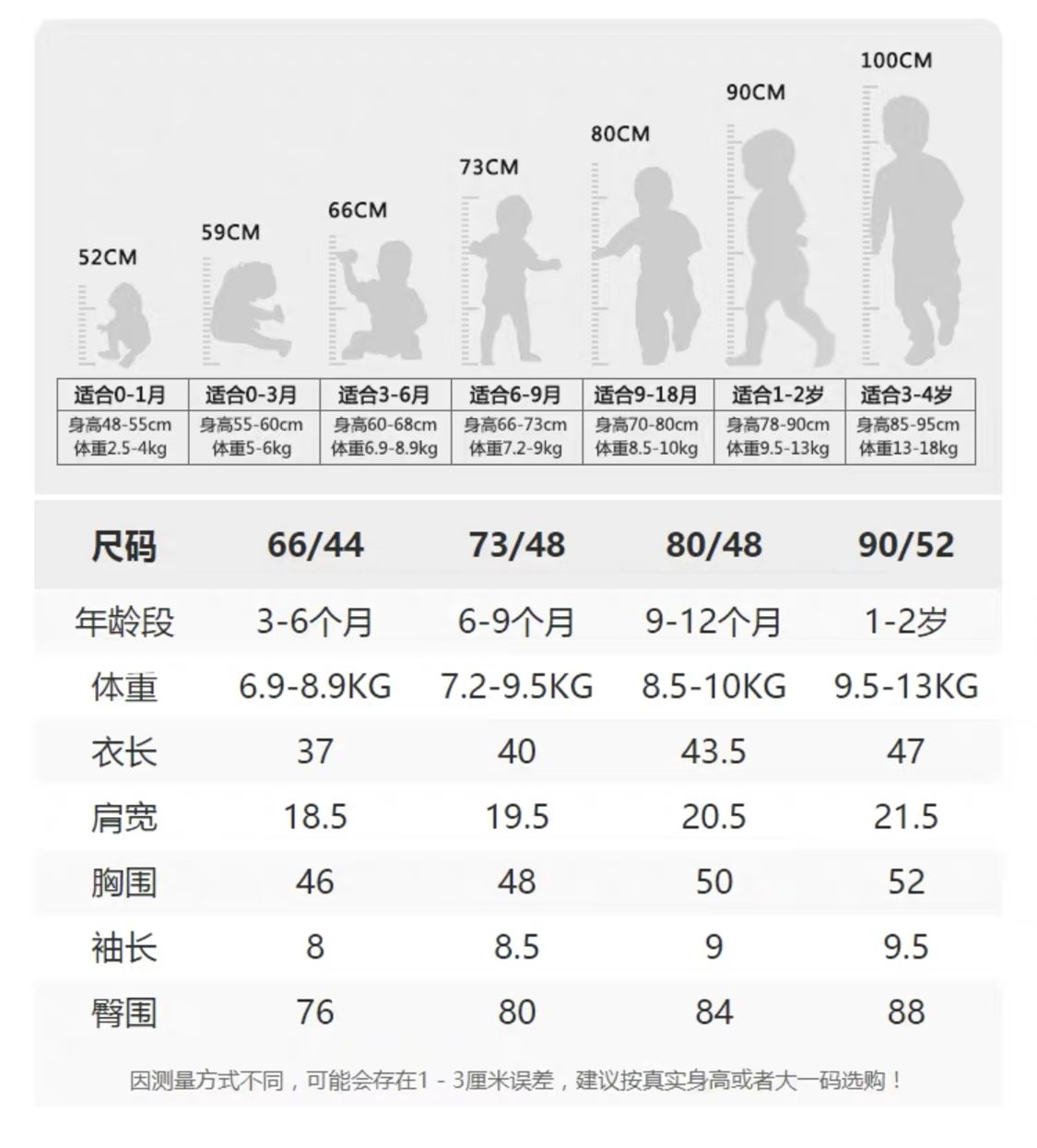 52CM 59CM 66CM 73CM 80CM 90CM 100CM

| 适合0-1月 | 适合0-3月 | 适合3-6月 | 适合6-9月 | 适合9-18月 | 适合1-2岁 | 适合3-4岁 |
|---|---|---|---|---|---|---|
| 身高48-55cm 体重2.5-4kg | 身高55-60cm 体重5-6kg | 身高60-68cm 体重6.9-8.9kg | 身高66-73cm 体重7.2-9kg | 身高70-80cm 体重8.5-10kg | 身高78-90cm 体重9.5-13kg | 身高85-95cm 体重13-18kg |

| 尺码 | 66/44 | 73/48 | 80/48 | 90/52 |
|---|---|---|---|---|
| 年龄段 | 3-6个月 | 6-9个月 | 9-12个月 | 1-2岁 |
| 体重 | 6.9-8.9KG | 7.2-9.5KG | 8.5-10KG | 9.5-13KG |
| 衣长 | 37 | 40 | 43.5 | 47 |
| 肩宽 | 18.5 | 19.5 | 20.5 | 21.5 |
| 胸围 | 46 | 48 | 50 | 52 |
| 袖长 | 8 | 8.5 | 9 | 9.5 |
| 臀围 | 76 | 80 | 84 | 88 |

因测量方式不同，可能会存在1 - 3厘米误差，建议按真实身高或者大一码选购！